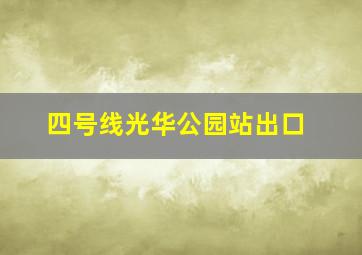 四号线光华公园站出口